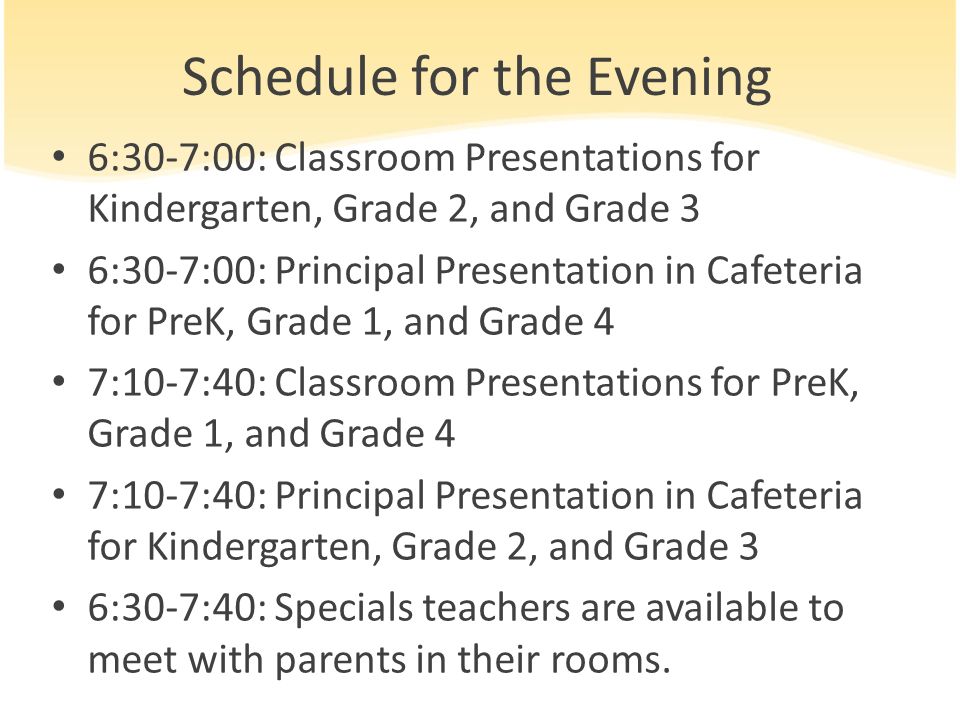 Schedule for the Evening

• 6:30-7:00: Classroom Presentations for Kindergarten, Grade 2, and Grade 3
• 6:30-7:00: Principal Presentation in Cafeteria for PreK, Grade 1, and Grade 4
• 7:10-7:40: Classroom Presentations for PreK, Grade 1, and Grade 4
• 7:10-7:40: Principal Presentation in Cafeteria for Kindergarten, Grade 2, and Grade 3
• 6:30-7:40: Specials teachers are available to meet with parents in their rooms.